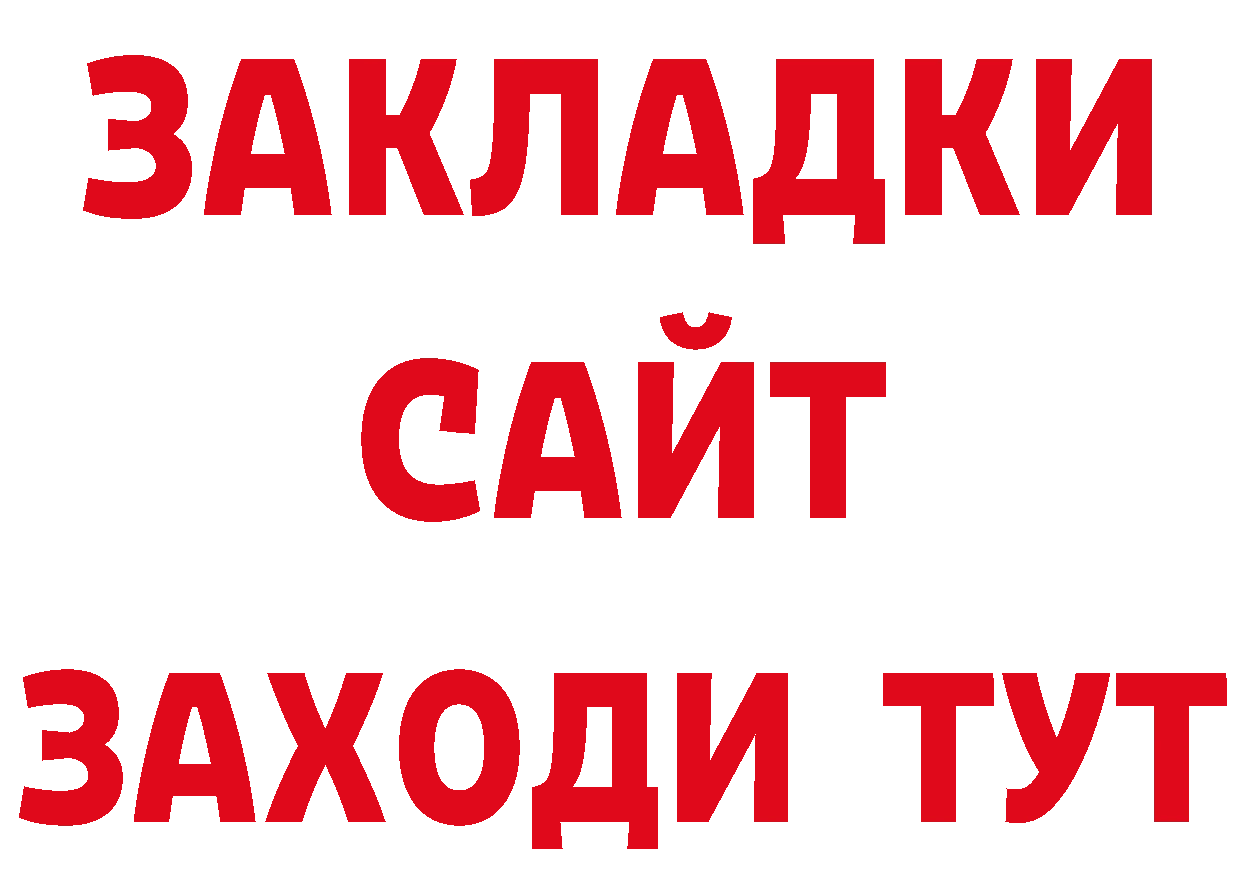 ЗАКЛАДКИ
САЙТ
ЗАХОДИ ТУТ